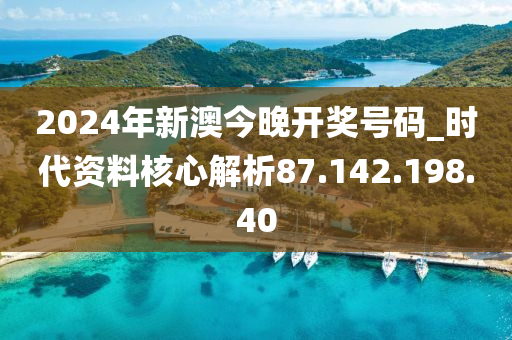 2024年新澳今晚开奖号码_时代资料核心解析87.142.198.40